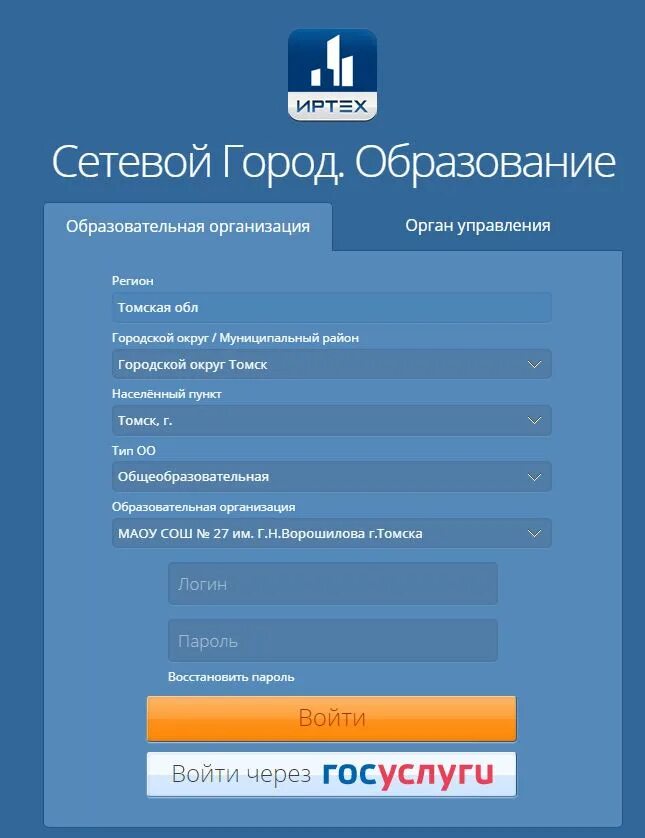 ИРТЕХ

Сетевой Город. Образование

Образовательная организация

Орган управления

Регион

Томская обл

Городской округ / Муниципальный район

Городской округ Томск

Населённый пункт

Томск, г.

Тип ОО

Общеобразовательная

Образовательная организация

МАОУ СОШ № 27 им. Г.Н.Ворошилова г.Томска

Логин

Пароль

Восстановить пароль

Войти

Войти через госуслуги